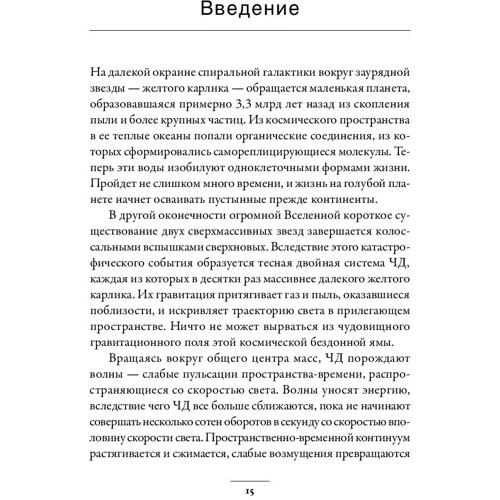 Введение

На далекой окраине спиральной галактики вокруг заурядной звезды — желтого карлика — обращается маленькая планета, образовавшаяся примерно 3,3 млрд лет назад из скопления пыли и более крупных частиц. Из космического пространства в ее теплые океаны попали органические соединения, из которых сформировались самореплицирующиеся молекулы. Теперь эти воды изобилуют одноклеточными формами жизни. Пройдет не слишком много времени, и жизнь на голубой планете начнет осваивать пустынные прежде континенты.

В другой оконечности огромной Вселенной короткое существование двух сверхмассивных звезд завершается колоссальными вспышками сверхновых. Вследствие этого катастрофического события образуется тесная двойная система ЧД, каждая из которых в десятки раз массивнее далекого желтого карлика. Их гравитация притягивает газ и пыль, оказавшиеся поблизости, и искривляет траекторию света в прилегающем пространстве. Ничто не может вырваться из чудовищного гравитационного поля этой космической бездонной ямы.

Вращаясь вокруг общего центра масс, ЧД порождают волны — слабые пульсации пространства-времени, распространяющиеся со скоростью света. Волны уносят энергию, вследствие чего ЧД все больше сближаются, пока не начинают совершать несколько сотен оборотов в секунду со скоростью вполовину скорости света. Пространственно-временной континуум растягивается и сжимается, слабые возмущения превращаются

15